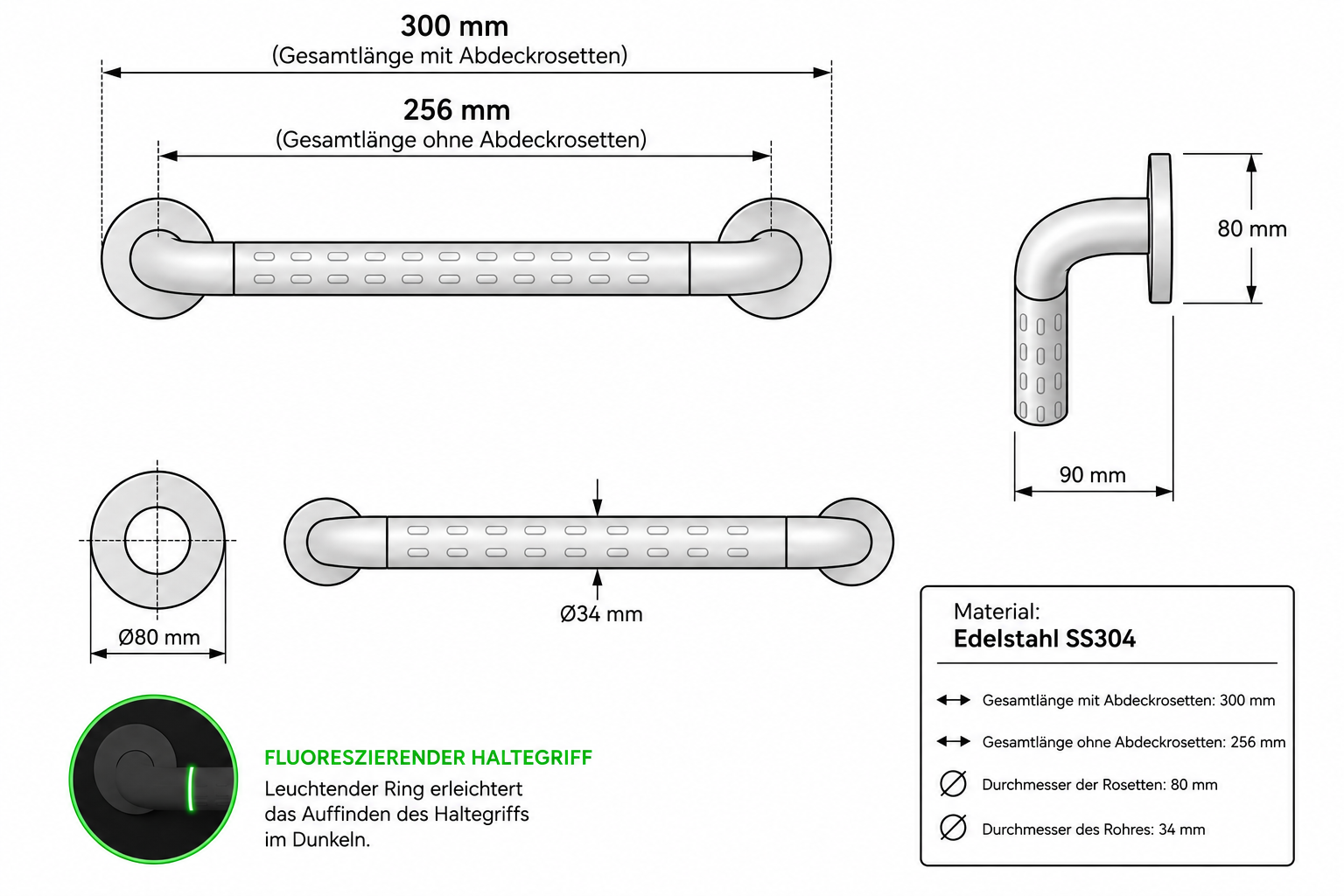 300 mm
(Gesamtlänge mit Abdeckrosetten)

256 mm
(Gesamtlänge ohne Abdeckrosetten)

80 mm

90 mm

Ø80 mm

Ø34 mm

FLUORESZIERENDER HALTEGRIFF
Leuchtender Ring erleichtert das Auffinden des Haltegriffs im Dunkeln.

Material:
Edelstahl SS304

Gesamtlänge mit Abdeckrosetten: 300 mm

Gesamtlänge ohne Abdeckrosetten: 256 mm

Durchmesser der Rosetten: 80 mm

Durchmesser des Rohres: 34 mm